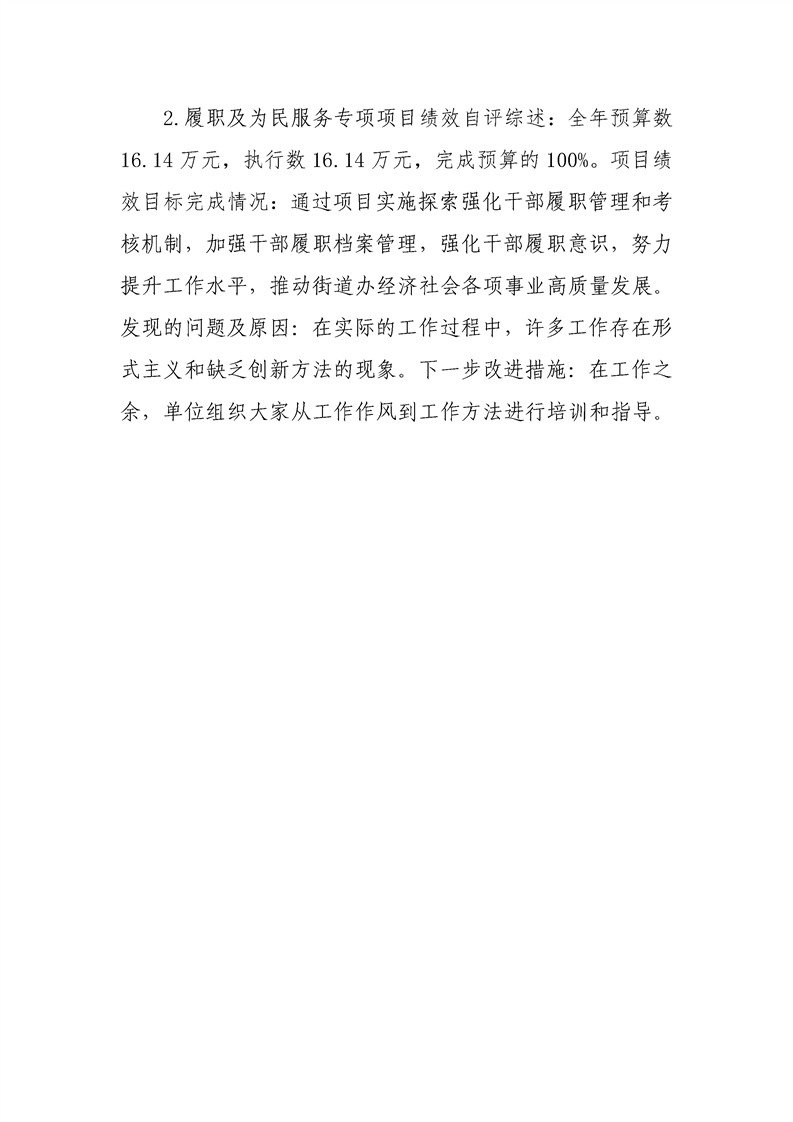 2.履职及为民服务专项项目绩效自评综述：全年预算数16.14万元，执行数16.14万元，完成预算的100%。项目绩效目标完成情况：通过项目实施探索强化干部履职管理和考核机制，加强干部履职档案管理，强化干部履职意识，努力提升工作水平，推动街道办经济社会各项事业高质量发展。发现的问题及原因：在实际的工作过程中，许多工作存在形式主义和缺乏创新方法的现象。下一步改进措施：在工作之余，单位组织大家从工作作风到工作方法进行培训和指导。